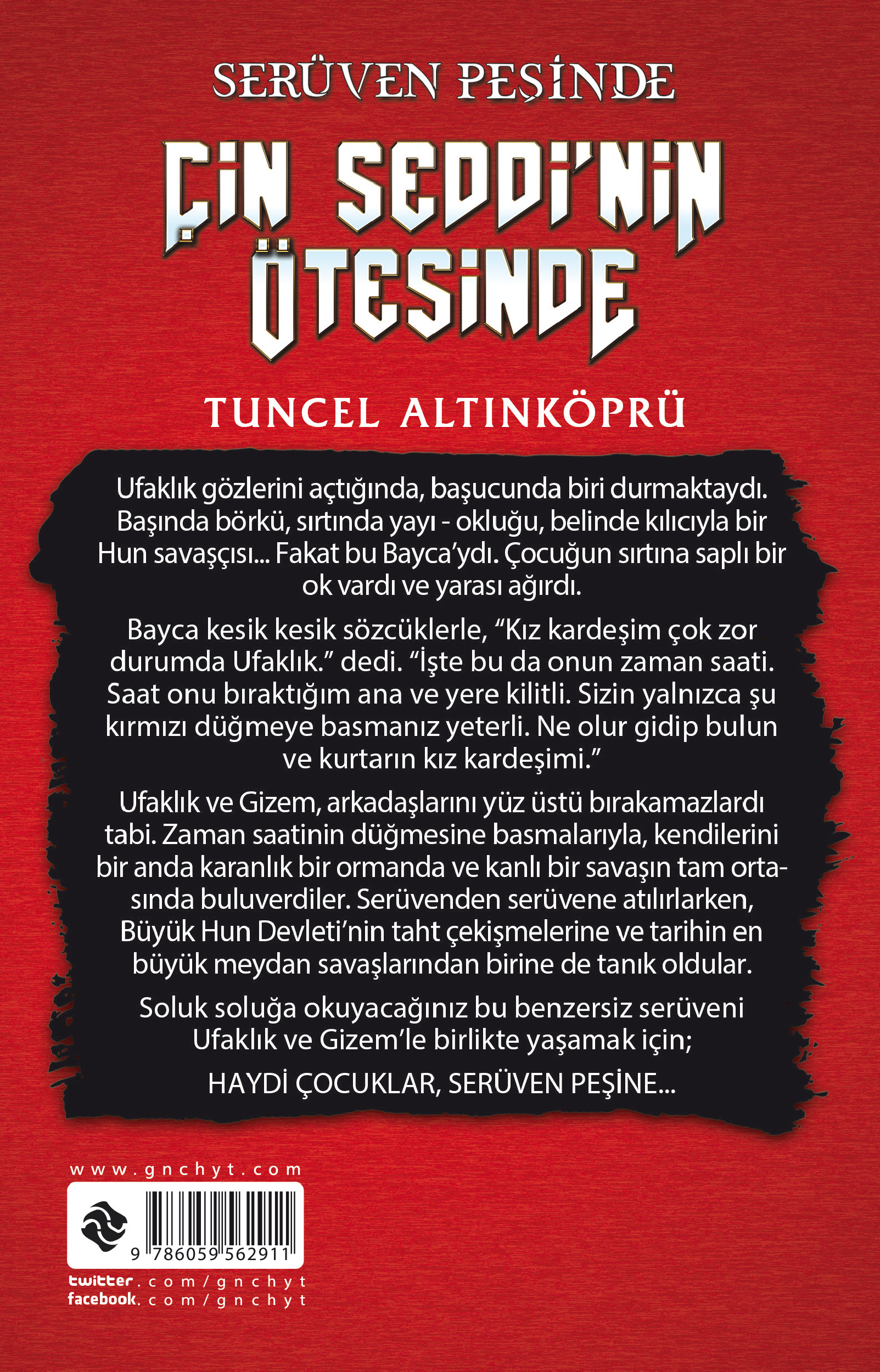 SERÜVEN PEŞİNDE

ÇİN SEDDİ'NİN ÖTESİNDE

TUNCEL ALTINKÖPRÜ

Ufaklık gözlerini açtığında, başucunda biri durmaktaydı. Başında börkü, sırtında yayı - okluğu, belinde kılıcıyla bir Hun savaşçısı... Fakat bu Bayca'ydı. Çocuğun sırtına saplı bir ok vardı ve yarası ağırdı.

Bayca kesik kesik sözcüklerle, "Kız kardeşim çok zor durumda Ufaklık." dedi. "İşte bu da onun zaman saati. Saat onu bıraktığım ana ve yere kilitli. Sizin yalnızca şu kırmızı düğmeye basmanız yeterli. Ne olur gidip bulun ve kurtarın kız kardeşimi."

Ufaklık ve Gizem, arkadaşlarını yüz üstü bırakamazlardı tabi. Zaman saatinin düğmesine basmalarıyla, kendilerini bir anda karanlık bir ormanda ve kanlı bir savaşın tam ortasında buluverdiler. Serüvenden serüvene atılırlarken, Büyük Hun Devleti'nin taht çekişmelerine ve tarihin en büyük meydan savaşlarından birine de tanık oldular.

Soluk soluğa okuyacağınız bu benzersiz serüveni Ufaklık ve Gizem'le birlikte yaşamak için;

HAYDİ ÇOCUKLAR, SERÜVEN PEŞİNE...

www.gnchyt.com

9 786059 562911

twitter.com/gnchyt
facebook.com/gnchyt